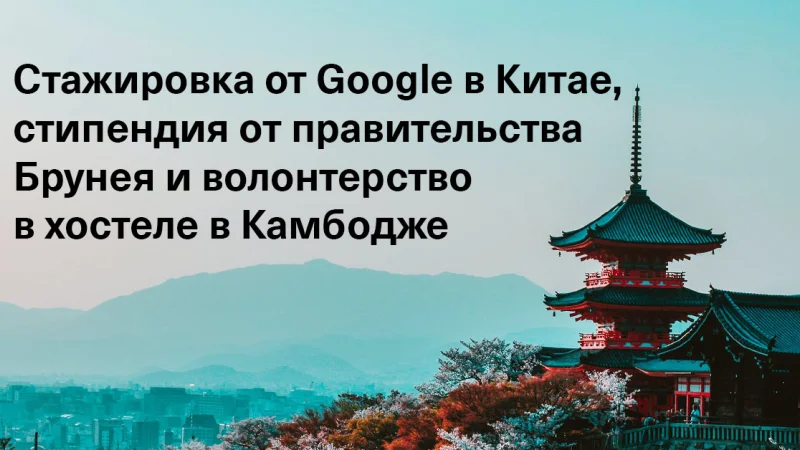 Стажировка от Google в Китае, стипендия от правительства Брунея и волонтерство в хостеле в Камбодже